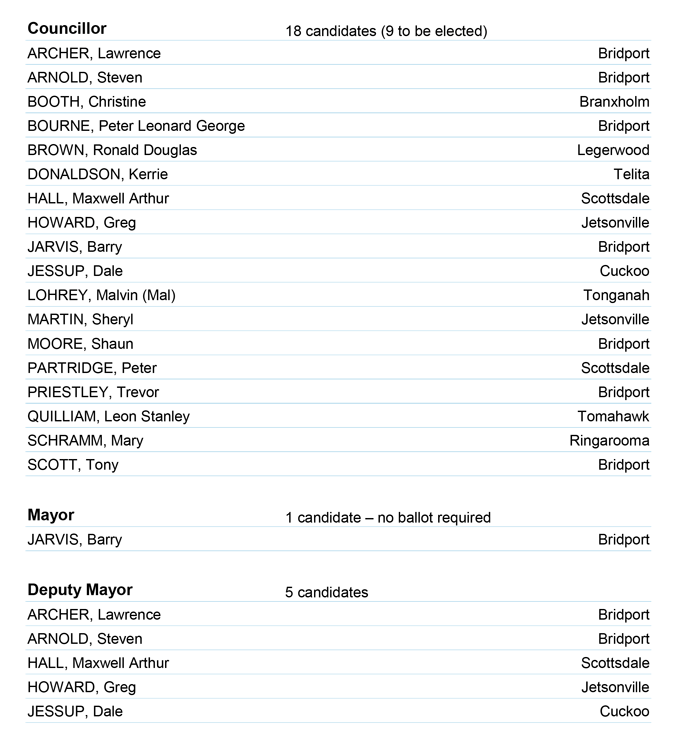 | Councillor | 18 candidates (9 to be elected) | |
|---|---|---|
| ARCHER, Lawrence | | Bridport |
| ARNOLD, Steven | | Bridport |
| BOOTH, Christine | | Branxholm |
| BOURNE, Peter Leonard George | | Bridport |
| BROWN, Ronald Douglas | | Legerwood |
| DONALDSON, Kerrie | | Telita |
| HALL, Maxwell Arthur | | Scottsdale |
| HOWARD, Greg | | Jetsonville |
| JARVIS, Barry | | Bridport |
| JESSUP, Dale | | Cuckoo |
| LOHREY, Malvin (Mal) | | Tonganah |
| MARTIN, Sheryl | | Jetsonville |
| MOORE, Shaun | | Bridport |
| PARTRIDGE, Peter | | Scottsdale |
| PRIESTLEY, Trevor | | Bridport |
| QUILLIAM, Leon Stanley | | Tomahawk |
| SCHRAMM, Mary | | Ringarooma |
| SCOTT, Tony | | Bridport |

| Mayor | 1 candidate – no ballot required | |
|---|---|---|
| JARVIS, Barry | | Bridport |

| Deputy Mayor | 5 candidates | |
|---|---|---|
| ARCHER, Lawrence | | Bridport |
| ARNOLD, Steven | | Bridport |
| HALL, Maxwell Arthur | | Scottsdale |
| HOWARD, Greg | | Jetsonville |
| JESSUP, Dale | | Cuckoo |